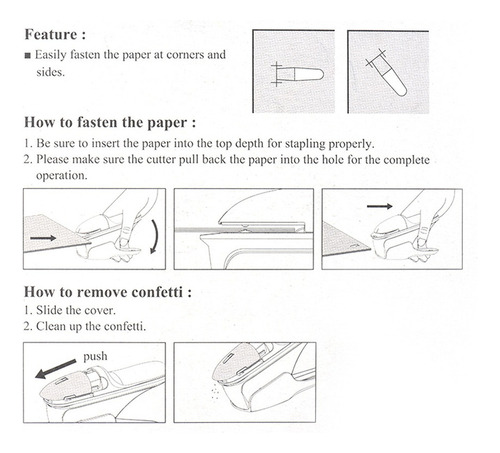 Feature :

■ Easily fasten the paper at corners and sides.

How to fasten the paper :

1. Be sure to insert the paper into the top depth for stapling properly.
2. Please make sure the cutter pull back the paper into the hole for the complete operation.

How to remove confetti :

1. Slide the cover.
2. Clean up the confetti.

push